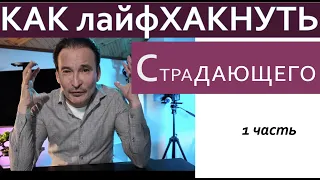 КАК лайфХАКНУТЬ

СтраДАЮЩЕГО

1 часть